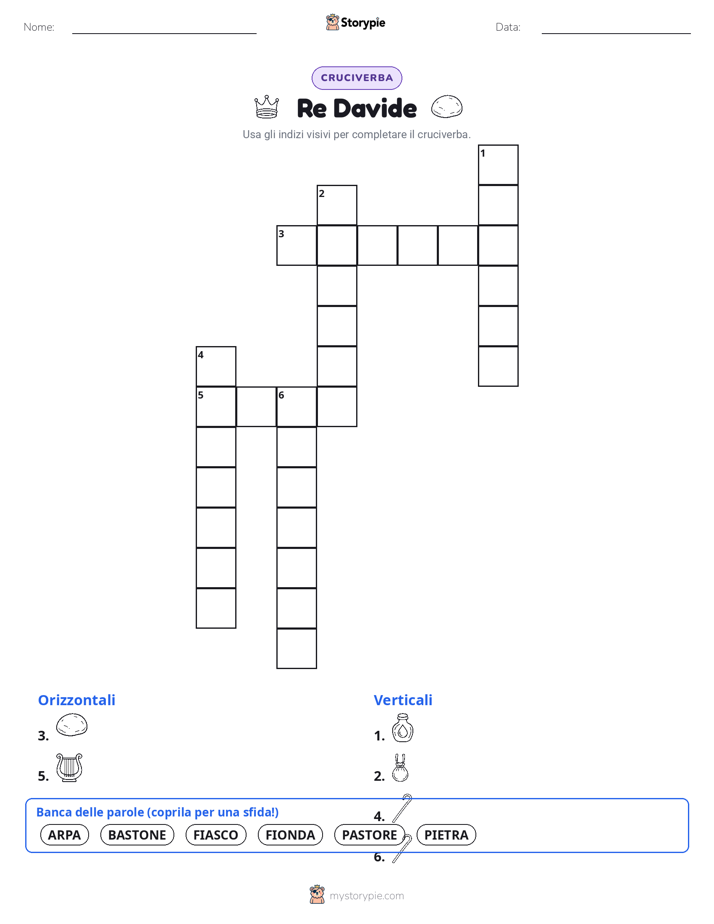 Nome: Storypie Data:

CRUCIVERBA

Re Davide

Usa gli indizi visivi per completare il cruciverba.

1
2
3
4
5
6

Orizzontali

3.

5.

Verticali

1.

2.

4.

6.

Banca delle parole (coprila per una sfida!)

ARPA BASTONE FIASCO FIONDA PASTORE PIETRA

mystorypie.com